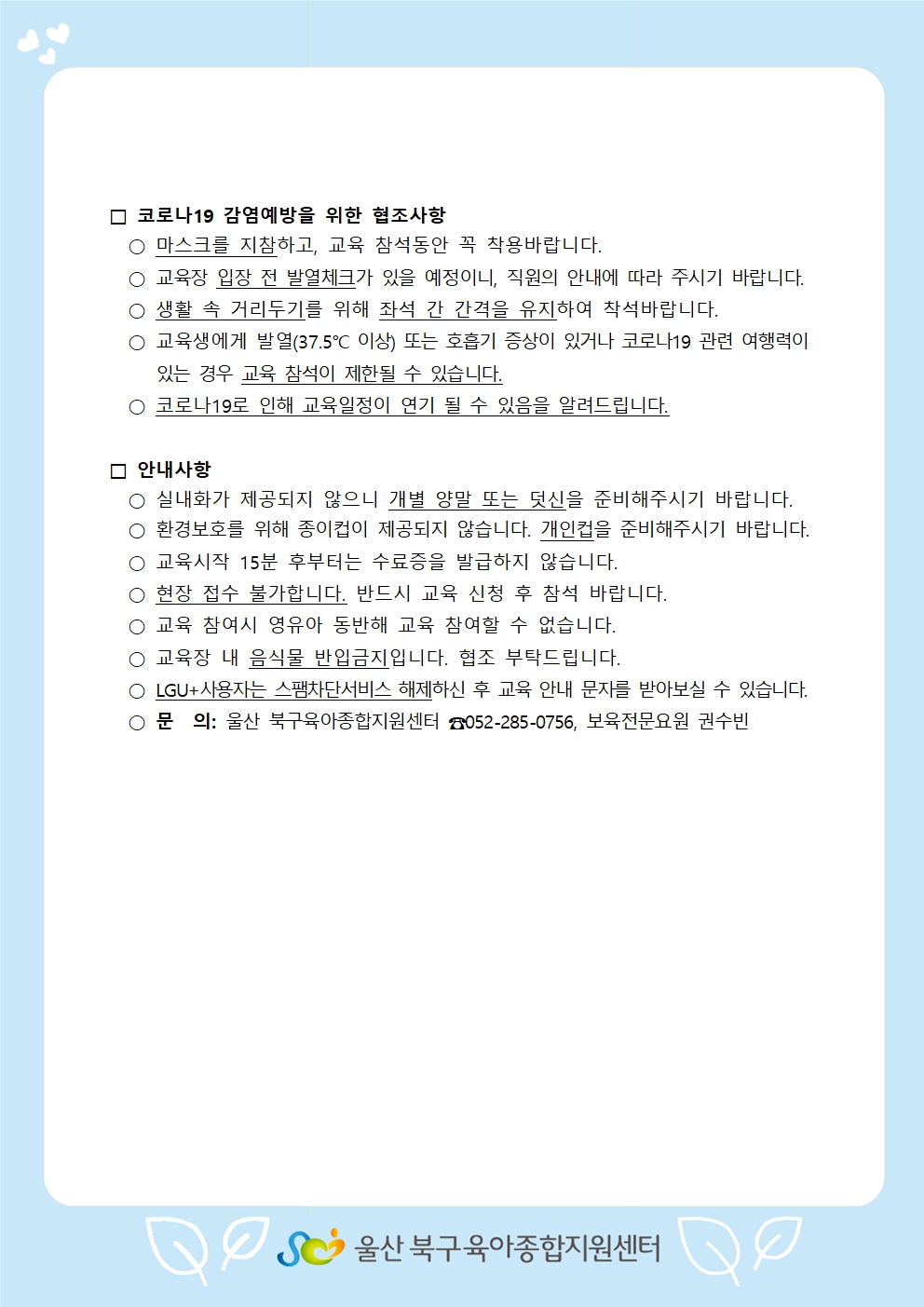 □ 코로나19 감염예방을 위한 협조사항
○ 마스크를 지참하고, 교육 참석동안 꼭 착용바랍니다.
○ 교육장 입장 전 발열체크가 있을 예정이니, 직원의 안내에 따라 주시기 바랍니다.
○ 생활 속 거리두기를 위해 좌석 간 간격을 유지하여 착석바랍니다.
○ 교육생에게 발열(37.5℃ 이상) 또는 호흡기 증상이 있거나 코로나19 관련 여행력이 있는 경우 교육 참석이 제한될 수 있습니다.
○ 코로나19로 인해 교육일정이 연기 될 수 있음을 알려드립니다.

□ 안내사항
○ 실내화가 제공되지 않으니 개별 양말 또는 덧신을 준비해주시기 바랍니다.
○ 환경보호를 위해 종이컵이 제공되지 않습니다. 개인컵을 준비해주시기 바랍니다.
○ 교육시작 15분 후부터는 수료증을 발급하지 않습니다.
○ 현장 접수 불가합니다. 반드시 교육 신청 후 참석 바랍니다.
○ 교육 참여시 영유아 동반해 교육 참여할 수 없습니다.
○ 교육장 내 음식물 반입금지입니다. 협조 부탁드립니다.
○ LGU+사용자는 스팸차단서비스 해제하신 후 교육 안내 문자를 받아보실 수 있습니다.
○ 문 의: 울산 북구육아종합지원센터 ☎052-285-0756, 보육전문요원 권수빈

울산 북구육아종합지원센터